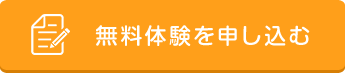 無料体験を申し込む